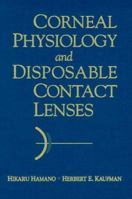 CORNEAL PHYSIOLOGY and DISPOSABLE CONTACT LENSES

HIKARU HAMANO · HERBERT E. KAUFMAN